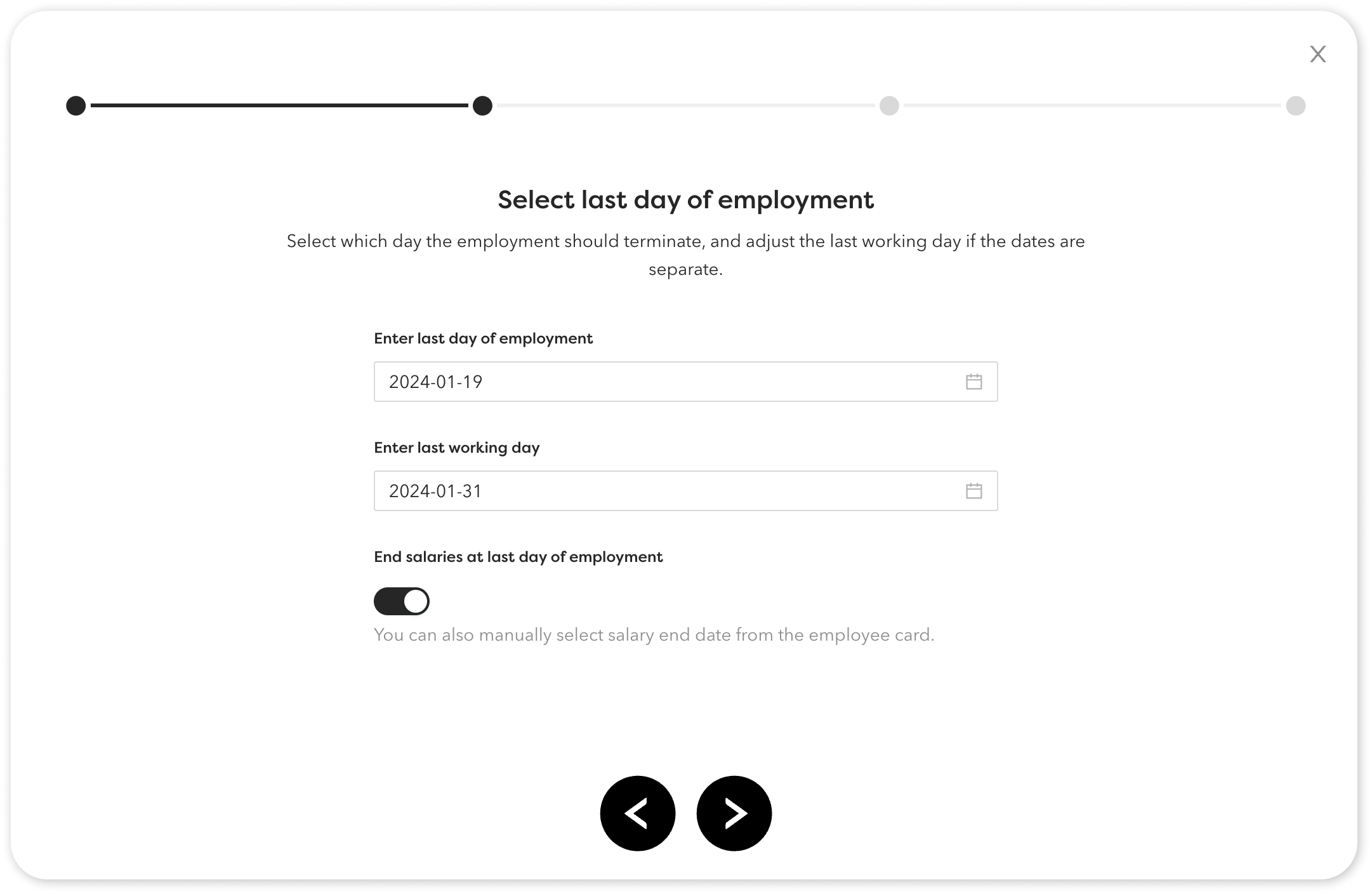 Select last day of employment

Select which day the employment should terminate, and adjust the last working day if the dates are separate.

Enter last day of employment

2024-01-19

Enter last working day

2024-01-31

End salaries at last day of employment

You can also manually select salary end date from the employee card.